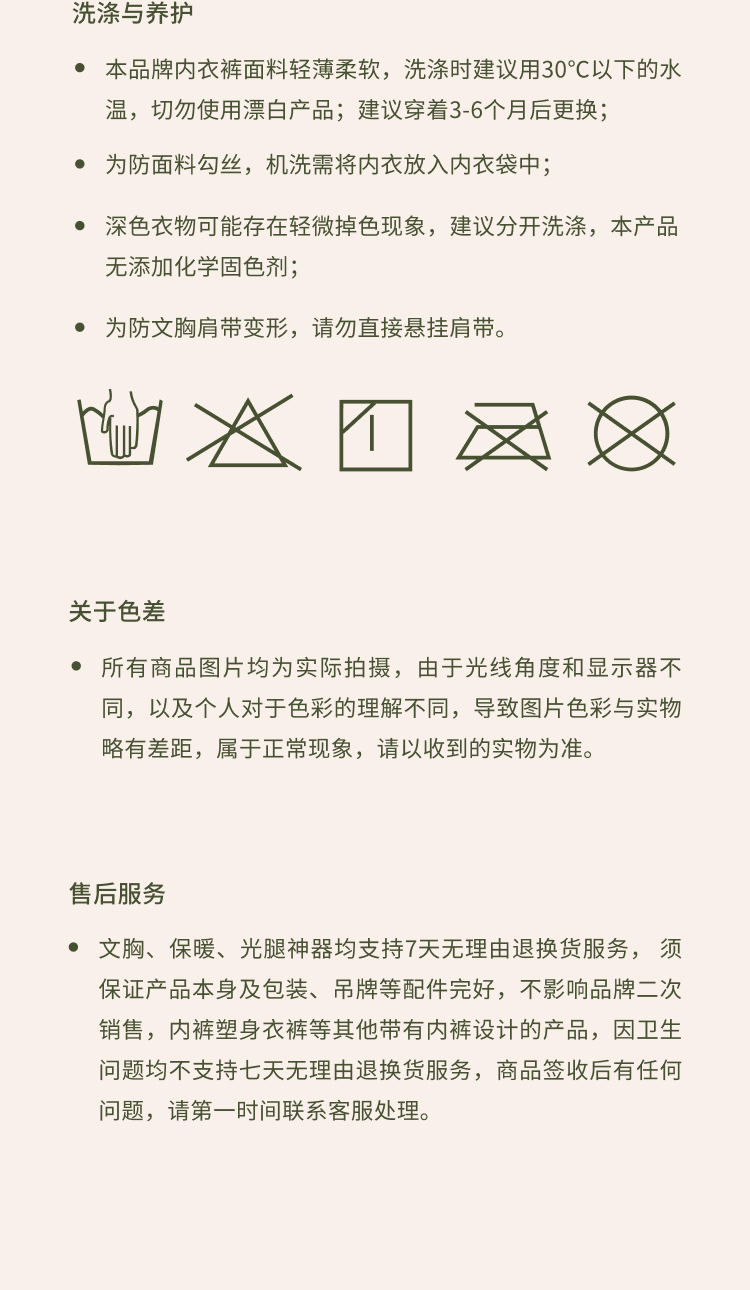 洗涤与养护

• 本品牌内衣裤面料轻薄柔软，洗涤时建议用30°C以下的水温，切勿使用漂白产品；建议穿着3-6个月后更换；

• 为防面料勾丝，机洗需将内衣放入内衣袋中；

• 深色衣物可能存在轻微掉色现象，建议分开洗涤，本产品无添加化学固色剂；

• 为防文胸肩带变形，请勿直接悬挂肩带。

关于色差

• 所有商品图片均为实际拍摄，由于光线角度和显示器不同，以及个人对于色彩的理解不同，导致图片色彩与实物略有差距，属于正常现象，请以收到的实物为准。

售后服务

• 文胸、保暖、光腿神器均支持7天无理由退换货服务， 须保证产品本身及包装、吊牌等配件完好，不影响品牌二次销售，内裤塑身衣裤等其他带有内裤设计的产品，因卫生问题均不支持七天无理由退换货服务，商品签收后有任何问题，请第一时间联系客服处理。